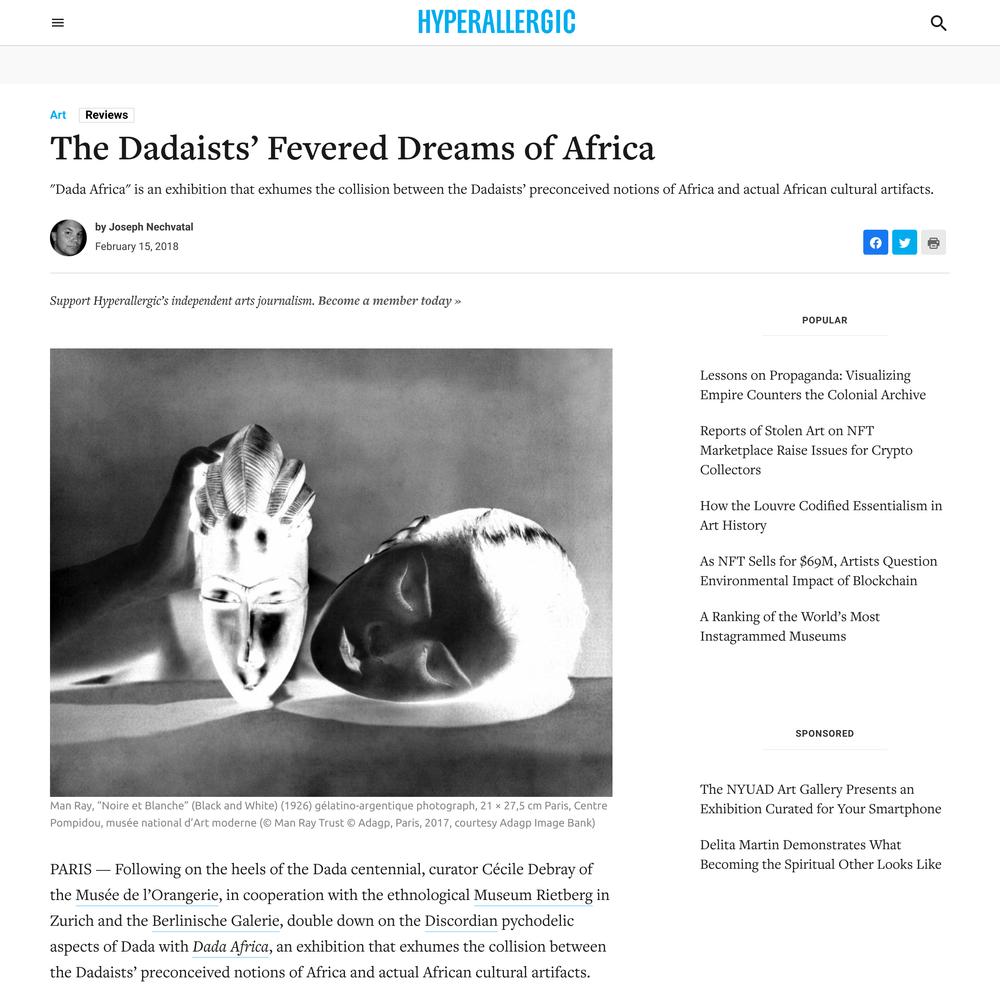 HYPERALLERGIC

Art Reviews

The Dadaists' Fevered Dreams of Africa

"Dada Africa" is an exhibition that exhumes the collision between the Dadaists' preconceived notions of Africa and actual African cultural artifacts.

by Joseph Nechvatal
February 15, 2018

Support Hyperallergic's independent arts journalism. Become a member today »

Man Ray, "Noire et Blanche" (Black and White) (1926) gélatino-argentique photograph, 21 × 27,5 cm Paris, Centre Pompidou, musée national d'Art moderne (© Man Ray Trust © Adagp, Paris, 2017, courtesy Adagp Image Bank)

PARIS — Following on the heels of the Dada centennial, curator Cécile Debray of the Musée de l'Orangerie, in cooperation with the ethnological Museum Rietberg in Zurich and the Berlinische Galerie, double down on the Discordian pychodelic aspects of Dada with Dada Africa, an exhibition that exhumes the collision between the Dadaists' preconceived notions of Africa and actual African cultural artifacts.

POPULAR

Lessons on Propaganda: Visualizing Empire Counters the Colonial Archive

Reports of Stolen Art on NFT Marketplace Raise Issues for Crypto Collectors

How the Louvre Codified Essentialism in Art History

As NFT Sells for $69M, Artists Question Environmental Impact of Blockchain

A Ranking of the World's Most Instagrammed Museums

SPONSORED

The NYUAD Art Gallery Presents an Exhibition Curated for Your Smartphone

Delita Martin Demonstrates What Becoming the Spiritual Other Looks Like